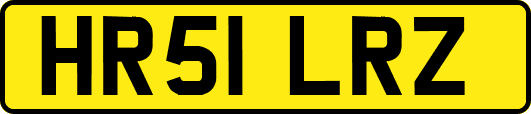 HR51 LRZ